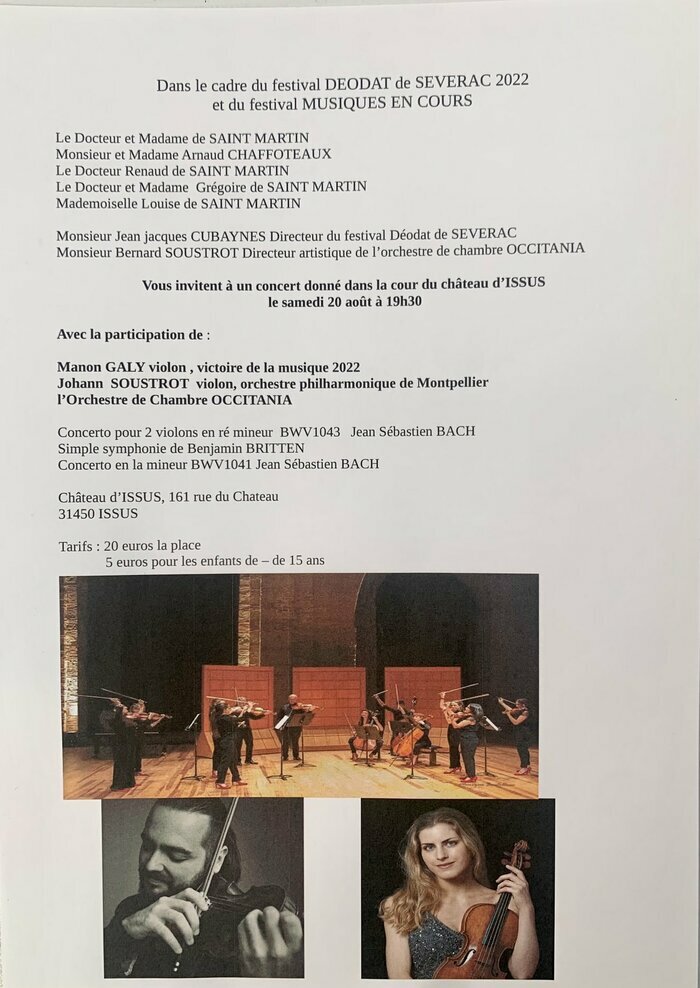 Dans le cadre du festival DEODAT de SEVERAC 2022
et du festival MUSIQUES EN COURS

Le Docteur et Madame de SAINT MARTIN
Monsieur et Madame Arnaud CHAFFOTEAUX
Le Docteur Renaud de SAINT MARTIN
Le Docteur et Madame Grégoire de SAINT MARTIN
Mademoiselle Louise de SAINT MARTIN

Monsieur Jean jacques CUBAYNES Directeur du festival Déodat de SEVERAC
Monsieur Bernard SOUSTROT Directeur artistique de l'orchestre de chambre OCCITANIA

Vous invitent à un concert donné dans la cour du château d'ISSUS
le samedi 20 août à 19h30

Avec la participation de :

Manon GALY violon , victoire de la musique 2022
Johann SOUSTROT violon, orchestre philharmonique de Montpellier
l'Orchestre de Chambre OCCITANIA

Concerto pour 2 violons en ré mineur BWV1043 Jean Sébastien BACH
Simple symphonie de Benjamin BRITTEN
Concerto en la mineur BWV1041 Jean Sébastien BACH

Château d'ISSUS, 161 rue du Chateau
31450 ISSUS

Tarifs : 20 euros la place
5 euros pour les enfants de – de 15 ans